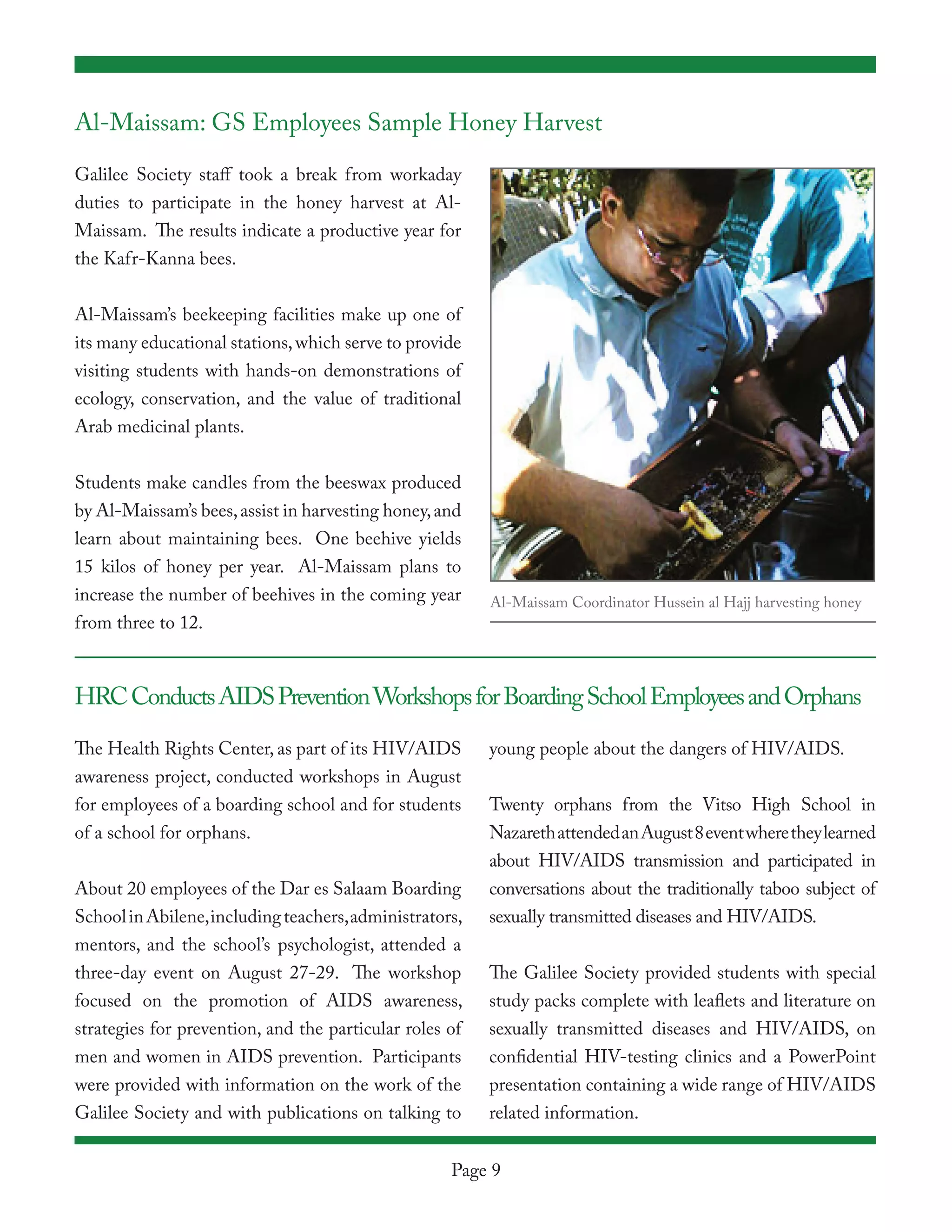 Al-Maissam: GS Employees Sample Honey Harvest

Galilee Society staff took a break from workaday duties to participate in the honey harvest at Al-Maissam. The results indicate a productive year for the Kafr-Kanna bees.

Al-Maissam's beekeeping facilities make up one of its many educational stations, which serve to provide visiting students with hands-on demonstrations of ecology, conservation, and the value of traditional Arab medicinal plants.

Students make candles from the beeswax produced by Al-Maissam's bees, assist in harvesting honey, and learn about maintaining bees. One beehive yields 15 kilos of honey per year. Al-Maissam plans to increase the number of beehives in the coming year from three to 12.

Al-Maissam Coordinator Hussein al Hajj harvesting honey

HRC Conducts AIDS Prevention Workshops for Boarding School Employees and Orphans

The Health Rights Center, as part of its HIV/AIDS awareness project, conducted workshops in August for employees of a boarding school and for students of a school for orphans.

About 20 employees of the Dar es Salaam Boarding School in Abilene, including teachers, administrators, mentors, and the school's psychologist, attended a three-day event on August 27-29. The workshop focused on the promotion of AIDS awareness, strategies for prevention, and the particular roles of men and women in AIDS prevention. Participants were provided with information on the work of the Galilee Society and with publications on talking to young people about the dangers of HIV/AIDS.

Twenty orphans from the Vitso High School in Nazareth attended an August 8 event where they learned about HIV/AIDS transmission and participated in conversations about the traditionally taboo subject of sexually transmitted diseases and HIV/AIDS.

The Galilee Society provided students with special study packs complete with leaflets and literature on sexually transmitted diseases and HIV/AIDS, on confidential HIV-testing clinics and a PowerPoint presentation containing a wide range of HIV/AIDS related information.

Page 9